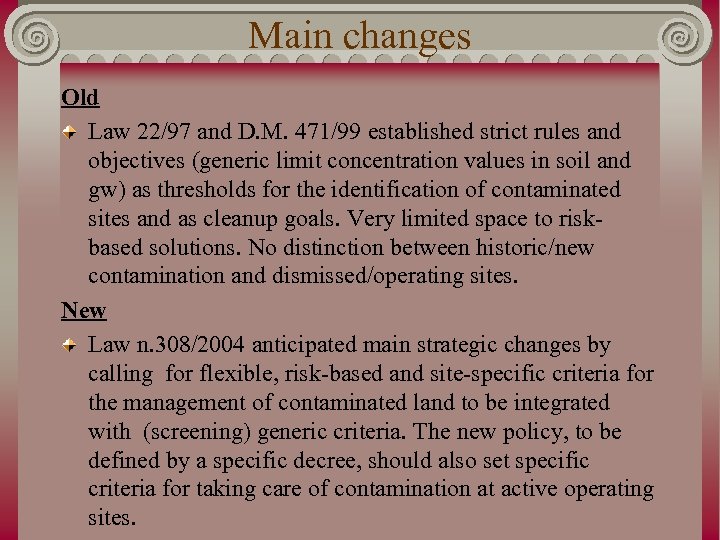 Main changes

Old

• Law 22/97 and D.M. 471/99 established strict rules and objectives (generic limit concentration values in soil and gw) as thresholds for the identification of contaminated sites and as cleanup goals. Very limited space to risk-based solutions. No distinction between historic/new contamination and dismissed/operating sites.

New

• Law n.308/2004 anticipated main strategic changes by calling for flexible, risk-based and site-specific criteria for the management of contaminated land to be integrated with (screening) generic criteria. The new policy, to be defined by a specific decree, should also set specific criteria for taking care of contamination at active operating sites.